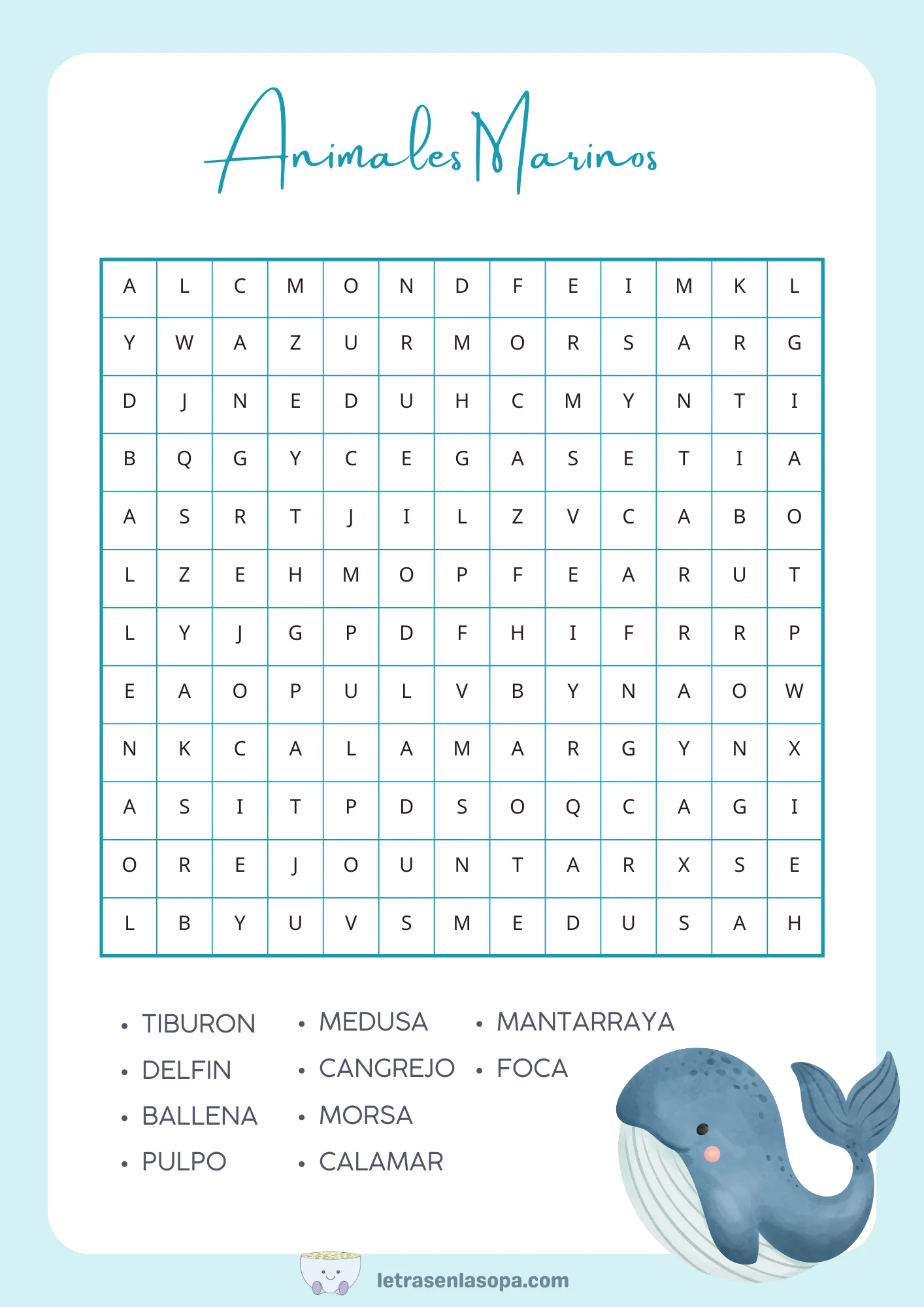 Animales Marinos

| A | L | C | M | O | N | D | F | E | I | M | K | L |
|---|---|---|---|---|---|---|---|---|---|---|---|---|
| Y | W | A | Z | U | R | M | O | R | S | A | R | G |
| D | J | N | E | D | U | H | C | M | Y | N | T | I |
| B | Q | G | Y | C | E | G | A | S | E | T | I | A |
| A | S | R | T | J | I | L | Z | V | C | A | B | O |
| L | Z | E | H | M | O | P | F | E | A | R | U | T |
| L | Y | J | G | P | D | F | H | I | F | R | R | P |
| E | A | O | P | U | L | V | B | Y | N | A | O | W |
| N | K | C | A | L | A | M | A | R | G | Y | N | X |
| A | S | I | T | P | D | S | O | Q | C | A | G | I |
| O | R | E | J | O | U | N | T | A | R | X | S | E |
| L | B | Y | U | V | S | M | E | D | U | S | A | H |

• TIBURON
• DELFIN
• BALLENA
• PULPO

• MEDUSA
• CANGREJO
• MORSA
• CALAMAR

• MANTARRAYA
• FOCA

letrasenlasopa.com